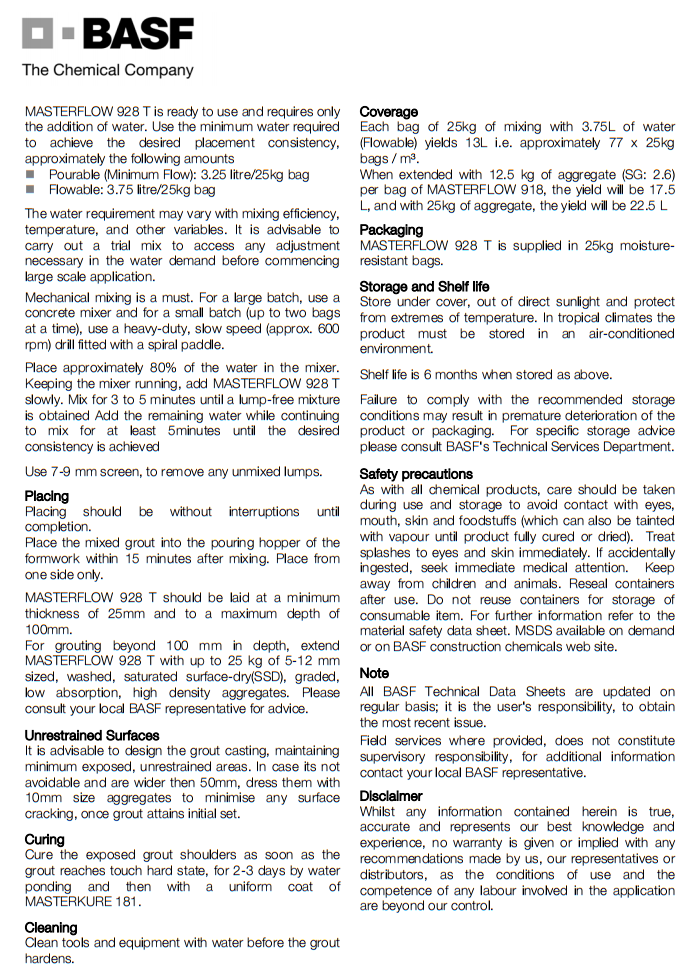 BASF
The Chemical Company

MASTERFLOW 928 T is ready to use and requires only the addition of water. Use the minimum water required to achieve the desired placement consistency, approximately the following amounts
■ Pourable (Minimum Flow): 3.25 litre/25kg bag
■ Flowable: 3.75 litre/25kg bag

The water requirement may vary with mixing efficiency, temperature, and other variables. It is advisable to carry out a trial mix to access any adjustment necessary in the water demand before commencing large scale application.

Mechanical mixing is a must. For a large batch, use a concrete mixer and for a small batch (up to two bags at a time), use a heavy-duty, slow speed (approx. 600 rpm) drill fitted with a spiral paddle.

Place approximately 80% of the water in the mixer. Keeping the mixer running, add MASTERFLOW 928 T slowly. Mix for 3 to 5 minutes until a lump-free mixture is obtained Add the remaining water while continuing to mix for at least 5minutes until the desired consistency is achieved

Use 7-9 mm screen, to remove any unmixed lumps.

Placing
Placing should be without interruptions until completion.
Place the mixed grout into the pouring hopper of the formwork within 15 minutes after mixing. Place from one side only.

MASTERFLOW 928 T should be laid at a minimum thickness of 25mm and to a maximum depth of 100mm.
For grouting beyond 100 mm in depth, extend MASTERFLOW 928 T with up to 25 kg of 5-12 mm sized, washed, saturated surface-dry(SSD), graded, low absorption, high density aggregates. Please consult your local BASF representative for advice.

Unrestrained Surfaces
It is advisable to design the grout casting, maintaining minimum exposed, unrestrained areas. In case its not avoidable and are wider then 50mm, dress them with 10mm size aggregates to minimise any surface cracking, once grout attains initial set.

Curing
Cure the exposed grout shoulders as soon as the grout reaches touch hard state, for 2-3 days by water ponding and then with a uniform coat of MASTERKURE 181.

Cleaning
Clean tools and equipment with water before the grout hardens.

Coverage
Each bag of 25kg of mixing with 3.75L of water (Flowable) yields 13L i.e. approximately 77 x 25kg bags / m³.
When extended with 12.5 kg of aggregate (SG: 2.6) per bag of MASTERFLOW 918, the yield will be 17.5 L, and with 25kg of aggregate, the yield will be 22.5 L

Packaging
MASTERFLOW 928 T is supplied in 25kg moisture-resistant bags.

Storage and Shelf life
Store under cover, out of direct sunlight and protect from extremes of temperature. In tropical climates the product must be stored in an air-conditioned environment.

Shelf life is 6 months when stored as above.

Failure to comply with the recommended storage conditions may result in premature deterioration of the product or packaging. For specific storage advice please consult BASF's Technical Services Department.

Safety precautions
As with all chemical products, care should be taken during use and storage to avoid contact with eyes, mouth, skin and foodstuffs (which can also be tainted with vapour until product fully cured or dried). Treat splashes to eyes and skin immediately. If accidentally ingested, seek immediate medical attention. Keep away from children and animals. Reseal containers after use. Do not reuse containers for storage of consumable item. For further information refer to the material safety data sheet. MSDS available on demand or on BASF construction chemicals web site.

Note
All BASF Technical Data Sheets are updated on regular basis; it is the user's responsibility, to obtain the most recent issue.
Field services where provided, does not constitute supervisory responsibility, for additional information contact your local BASF representative.

Disclaimer
Whilst any information contained herein is true, accurate and represents our best knowledge and experience, no warranty is given or implied with any recommendations made by us, our representatives or distributors, as the conditions of use and the competence of any labour involved in the application are beyond our control.